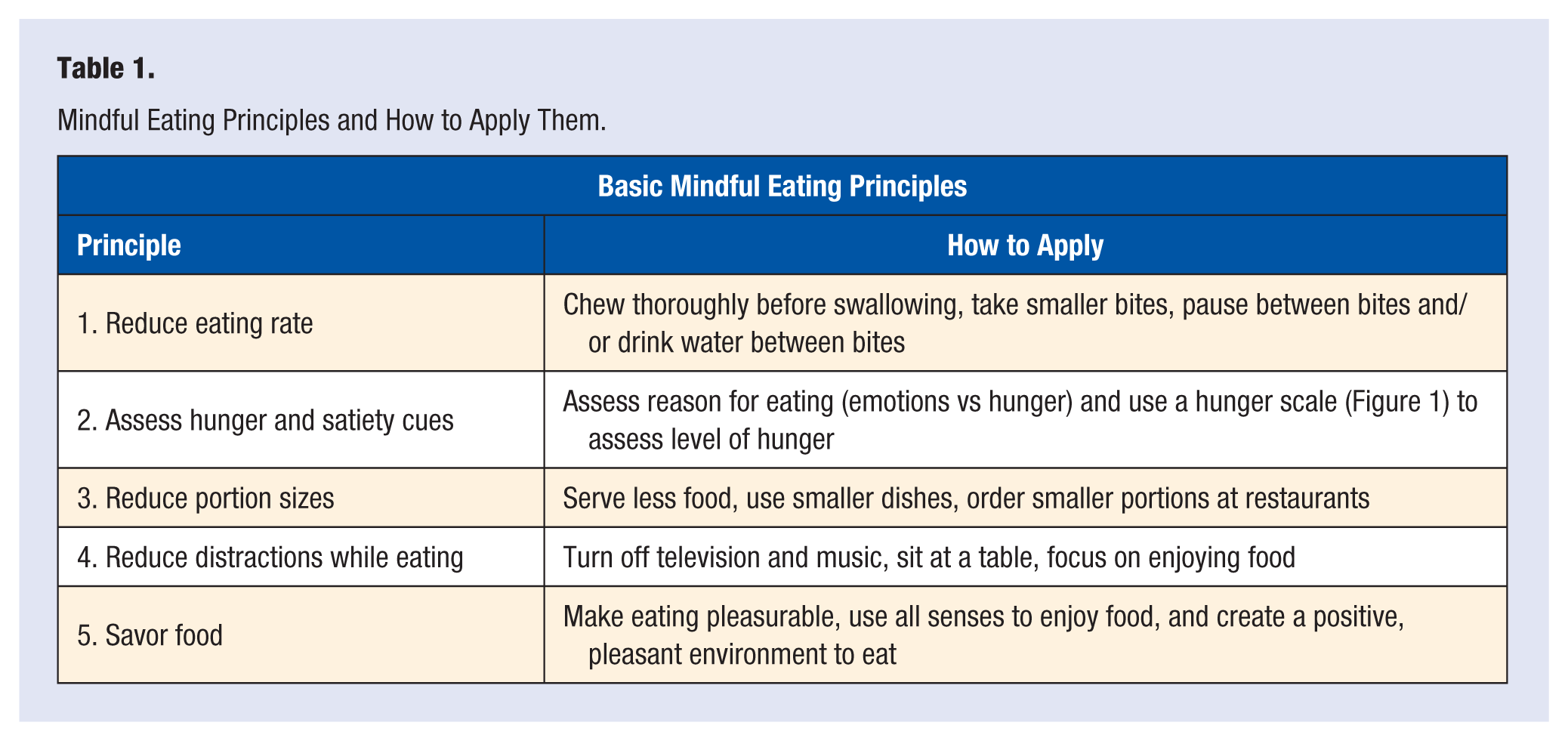 Table 1.

Mindful Eating Principles and How to Apply Them.

| Basic Mindful Eating Principles | |
|---|---|
| Principle | How to Apply |
| 1. Reduce eating rate | Chew thoroughly before swallowing, take smaller bites, pause between bites and/or drink water between bites |
| 2. Assess hunger and satiety cues | Assess reason for eating (emotions vs hunger) and use a hunger scale (Figure 1) to assess level of hunger |
| 3. Reduce portion sizes | Serve less food, use smaller dishes, order smaller portions at restaurants |
| 4. Reduce distractions while eating | Turn off television and music, sit at a table, focus on enjoying food |
| 5. Savor food | Make eating pleasurable, use all senses to enjoy food, and create a positive, pleasant environment to eat |